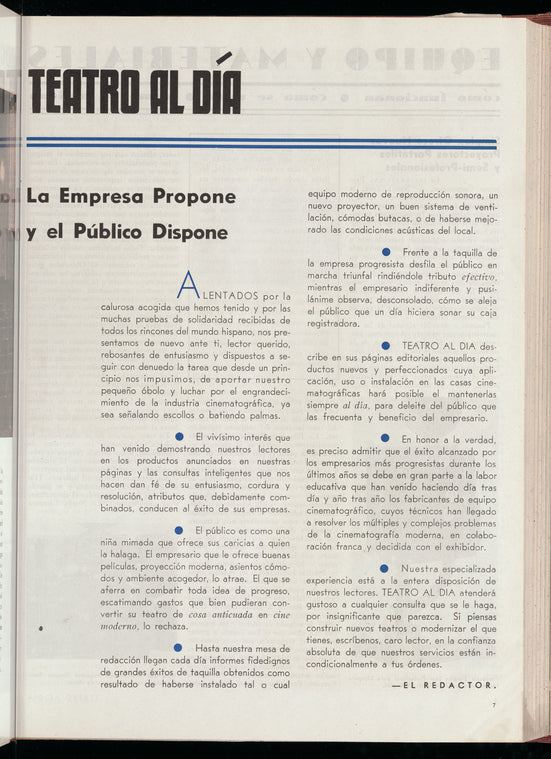 TEATRO AL DÍA

La Empresa Propone
y el Público Dispone

ALENTADOS por la calurosa acogida que hemos tenido y por las muchas pruebas de solidaridad recibidas de todos los rincones del mundo hispano, nos presentamos de nuevo ante ti, lector querido, rebosantes de entusiasmo y dispuestos a seguir con denuedo la tarea que desde un principio nos impusimos, de aportar nuestro pequeño óbolo y luchar por el engrandecimiento de la industria cinematográfica, ya sea señalando escollos o batiendo palmas.

• El vivísimo interés que han venido demostrando nuestros lectores en los productos anunciados en nuestras páginas y las consultas inteligentes que nos hacen dan fé de su entusiasmo, cordura y resolución, atributos que, debidamente combinados, conducen al éxito de sus empresas.

• El público es como una niña mimada que ofrece sus caricias a quien la halaga. El empresario que le ofrece buenas películas, proyección moderna, asientos cómodos y ambiente acogedor, lo atrae. El que se aferra en combatir toda idea de progreso, escatimando gastos que bien pudieran convertir su teatro de cosa anticuada en cine moderno, lo rechaza.

• Hasta nuestra mesa de redacción llegan cada día informes fidedignos de grandes éxitos de taquilla obtenidos como resultado de haberse instalado tal o cual equipo moderno de reproducción sonora, un nuevo proyector, un buen sistema de ventilación, cómodas butacas, o de haberse mejorado las condiciones acústicas del local.

• Frente a la taquilla de la empresa progresista desfila el público en marcha triunfal rindiéndole tributo efectivo, mientras el empresario indiferente y pusilánime observa, desconsolado, cómo se aleja el público que un día hiciera sonar su caja registradora.

• TEATRO AL DIA describe en sus páginas editoriales aquellos productos nuevos y perfeccionados cuya aplicación, uso o instalación en las casas cinematográficas hará posible el mantenerlas siempre al día, para deleite del público que las frecuenta y beneficio del empresario.

• En honor a la verdad, es preciso admitir que el éxito alcanzado por los empresarios más progresistas durante los últimos años se debe en gran parte a la labor educativa que han venido haciendo día tras día y año tras año los fabricantes de equipo cinematográfico, cuyos técnicos han llegado a resolver los múltiples y complejos problemas de la cinematografía moderna, en colaboración franca y decidida con el exhibidor.

• Nuestra especializada experiencia está a la entera disposición de nuestros lectores. TEATRO AL DIA atenderá gustoso a cualquier consulta que se le haga, por insignificante que parezca. Si piensas construir nuevos teatros o modernizar el que tienes, escríbenos, caro lector, en la confianza absoluta de que nuestros servicios están incondicionalmente a tus órdenes.

—EL REDACTOR.

7